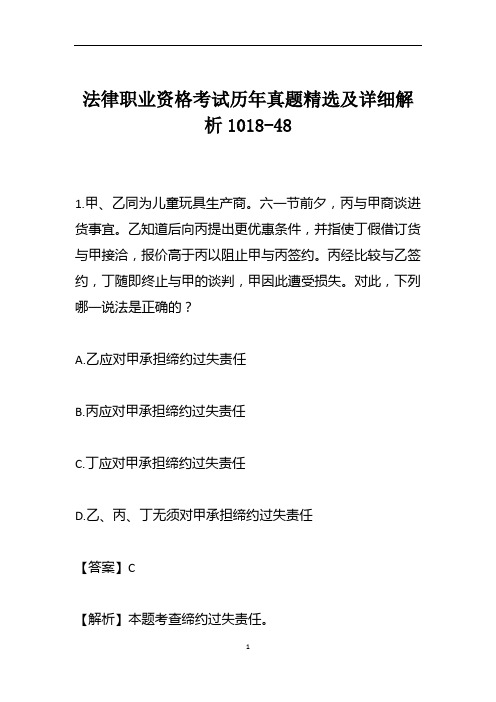 法律职业资格考试历年真题精选及详细解析 1018-48

1.甲、乙同为儿童玩具生产商。六一节前夕，丙与甲商谈进货事宜。乙知道后向丙提出更优惠条件，并指使丁假借订货与甲接洽，报价高于丙以阻止甲与丙签约。丙经比较与乙签约，丁随即终止与甲的谈判，甲因此遭受损失。对此，下列哪一说法是正确的？

A.乙应对甲承担缔约过失责任

B.丙应对甲承担缔约过失责任

C.丁应对甲承担缔约过失责任

D.乙、丙、丁无须对甲承担缔约过失责任

【答案】C

【解析】本题考查缔约过失责任。

1